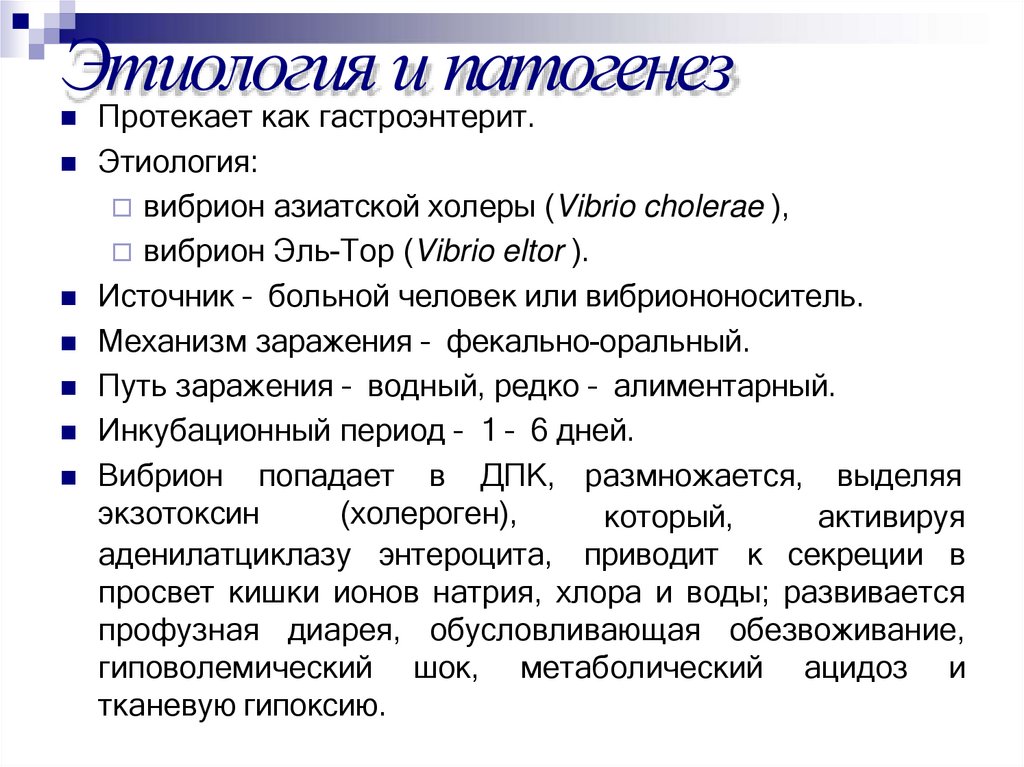 Этиология и патогенез

Протекает как гастроэнтерит.

Этиология:

вибрион азиатской холеры (Vibrio cholerae ),

вибрион Эль-Тор (Vibrio eltor ).

Источник - больной человек или вибриононоситель.

Механизм заражения - фекально-оральный.

Путь заражения - водный, редко - алиментарный.

Инкубационный период - 1 - 6 дней.

Вибрион попадает в ДПК, размножается, выделяя экзотоксин (холероген), который, активируя аденилатциклазу энтероцита, приводит к секреции в просвет кишки ионов натрия, хлора и воды; развивается профузная диарея, обусловливающая обезвоживание, гиповолемический шок, метаболический ацидоз и тканевую гипоксию.